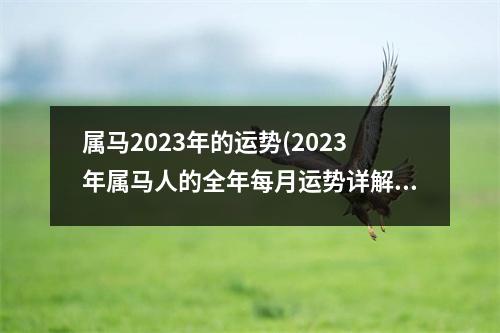 属马2023年的运势(2023年属马人的全年每月运势详解...